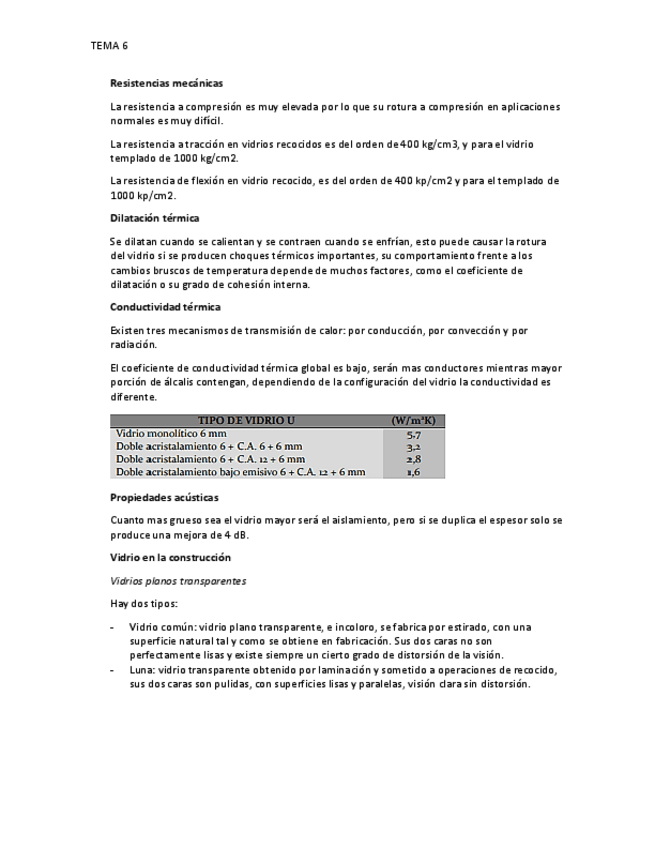 TEMA 6

Resistencias mecánicas

La resistencia a compresión es muy elevada por lo que su rotura a compresión en aplicaciones normales es muy difícil.

La resistencia a tracción en vidrios recocidos es del orden de 400 kg/cm3, y para el vidrio templado de 1000 kg/cm2.

La resistencia de flexión en vidrio recocido, es del orden de 400 kp/cm2 y para el templado de 1000 kp/cm2.

Dilatación térmica

Se dilatan cuando se calientan y se contraen cuando se enfrían, esto puede causar la rotura del vidrio si se producen choques térmicos importantes, su comportamiento frente a los cambios bruscos de temperatura depende de muchos factores, como el coeficiente de dilatación o su grado de cohesión interna.

Conductividad térmica

Existen tres mecanismos de transmisión de calor: por conducción, por convección y por radiación.

El coeficiente de conductividad térmica global es bajo, serán mas conductores mientras mayor porción de álcalis contengan, dependiendo de la configuración del vidrio la conductividad es diferente.

| TIPO DE VIDRIO U | (W/m²K) |
|---|---|
| Vidrio monolítico 6 mm | 5,7 |
| Doble acristalamiento 6 + C.A. 6 + 6 mm | 3,2 |
| Doble acristalamiento 6 + C.A. 12 + 6 mm | 2,8 |
| Doble acristalamiento bajo emisivo 6 + C.A. 12 + 6 mm | 1,6 |

Propiedades acústicas

Cuanto mas grueso sea el vidrio mayor será el aislamiento, pero si se duplica el espesor solo se produce una mejora de 4 dB.

Vidrio en la construcción

Vidrios planos transparentes

Hay dos tipos:

- Vidrio común: vidrio plano transparente, e incoloro, se fabrica por estirado, con una superficie natural tal y como se obtiene en fabricación. Sus dos caras no son perfectamente lisas y existe siempre un cierto grado de distorsión de la visión.
- Luna: vidrio transparente obtenido por laminación y sometido a operaciones de recocido, sus dos caras son pulidas, con superficies lisas y paralelas, visión clara sin distorsión.